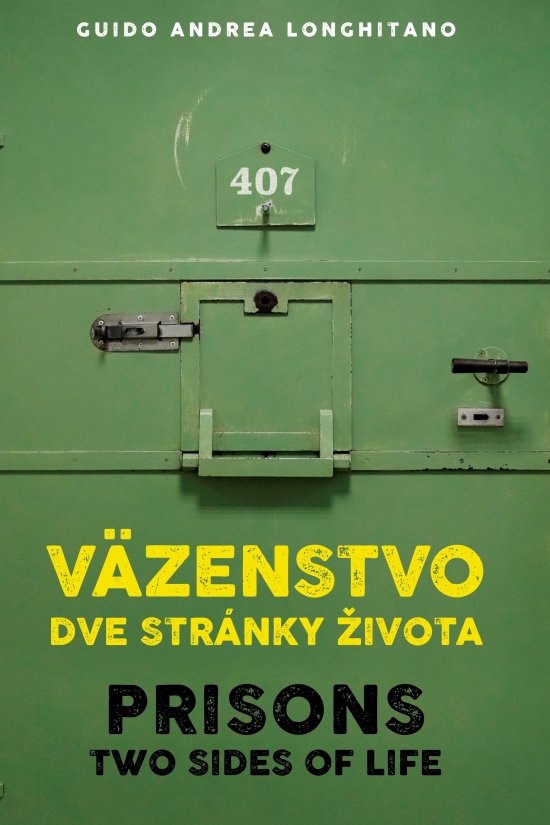 GUIDO ANDREA LONGHITANO

407

VÄZENSTVO
DVE STRÁNKY ŽIVOTA

PRISONS
TWO SIDES OF LIFE